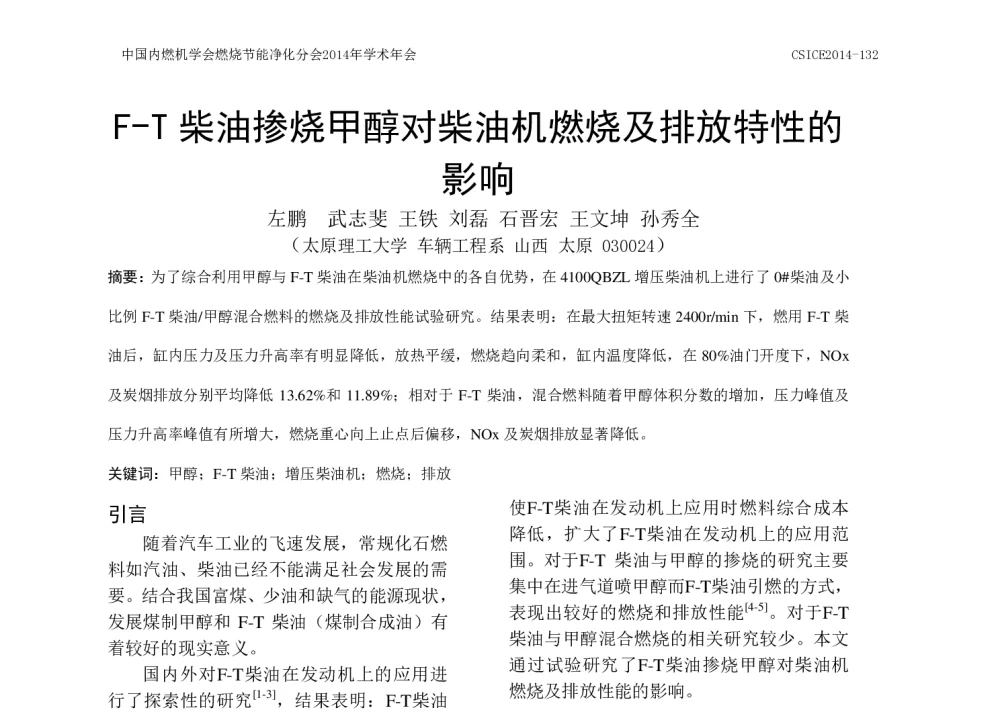 中国内燃机学会燃烧节能净化分会2014年学术年会

CSICE2014-132

F-T 柴油掺烧甲醇对柴油机燃烧及排放特性的影响

左鹏　武志斐 王铁 刘磊 石晋宏 王文坤 孙秀全

（太原理工大学 车辆工程系 山西 太原 030024）

摘要：为了综合利用甲醇与 F-T 柴油在柴油机燃烧中的各自优势，在 4100QBZL 增压柴油机上进行了 0#柴油及小比例 F-T 柴油/甲醇混合燃料的燃烧及排放性能试验研究。结果表明：在最大扭矩转速 2400r/min 下，燃用 F-T 柴油后，缸内压力及压力升高率有明显降低，放热平缓，燃烧趋向柔和，缸内温度降低，在 80%油门开度下，NOx 及炭烟排放分别平均降低 13.62%和 11.89%；相对于 F-T 柴油，混合燃料随着甲醇体积分数的增加，压力峰值及压力升高率峰值有所增大，燃烧重心向上止点后偏移，NOx 及炭烟排放显著降低。

关键词：甲醇；F-T 柴油；增压柴油机；燃烧；排放

引言

随着汽车工业的飞速发展，常规化石燃料如汽油、柴油已经不能满足社会发展的需要。结合我国富煤、少油和缺气的能源现状，发展煤制甲醇和 F-T 柴油（煤制合成油）有着较好的现实意义。

国内外对F-T柴油在发动机上的应用进行了探索性的研究$^{[1-3]}$，结果表明：F-T柴油使F-T柴油在发动机上应用时燃料综合成本降低，扩大了F-T柴油在发动机上的应用范围。对于F-T 柴油与甲醇的掺烧的研究主要集中在进气道喷甲醇而F-T柴油引燃的方式，表现出较好的燃烧和排放性能$^{[4-5]}$。对于F-T柴油与甲醇混合燃烧的相关研究较少。本文通过试验研究了F-T柴油掺烧甲醇对柴油机燃烧及排放性能的影响。